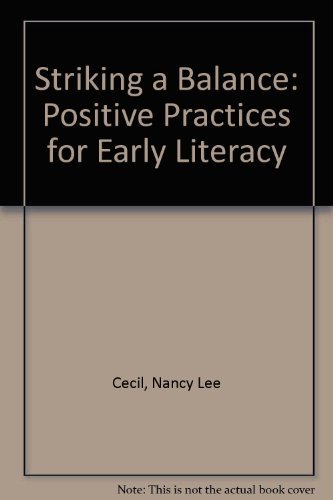 Striking a Balance: Positive Practices for Early Literacy

Cecil, Nancy Lee

Note: This is not the actual book cover